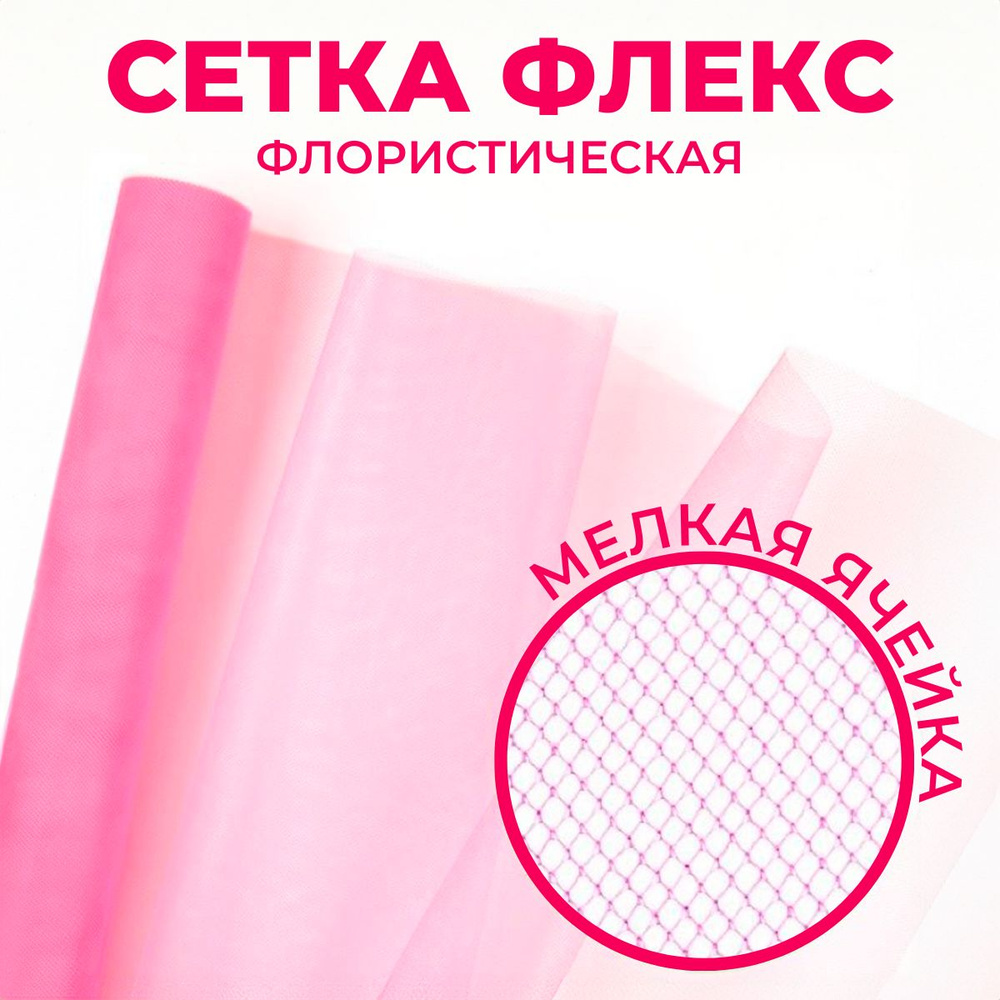 СЕТКА ФЛЕКС
ФЛОРИСТИЧЕСКАЯ

МЕЛКАЯ ЯЧЕЙКА